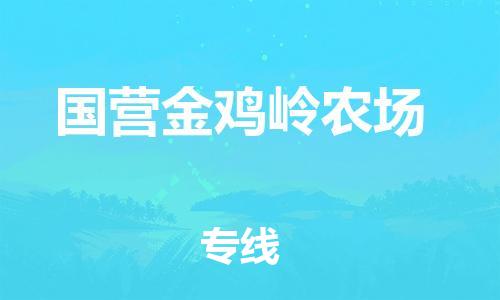 国营金鸡岭农场

专线